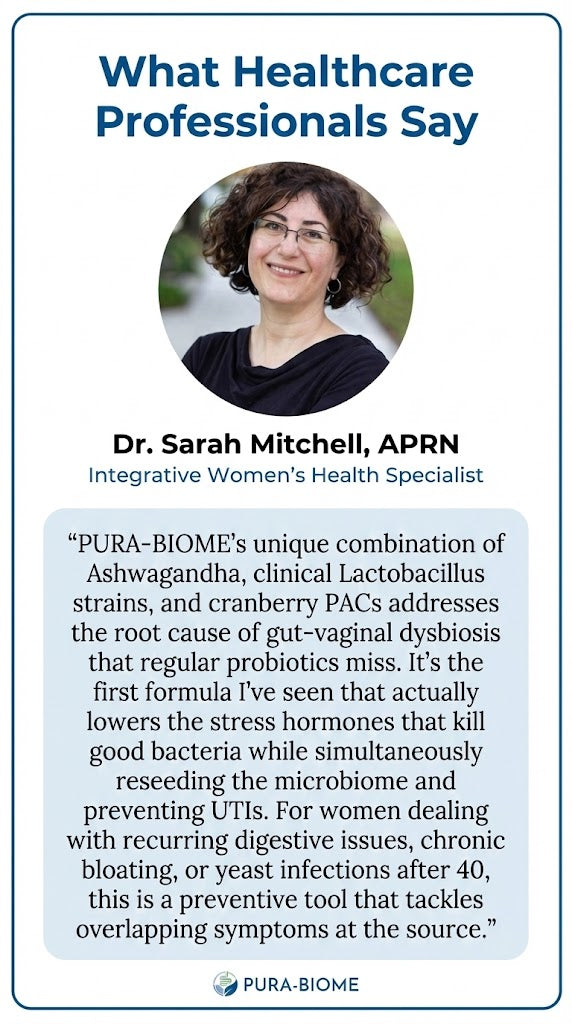 What Healthcare Professionals Say

Dr. Sarah Mitchell, APRN
Integrative Women's Health Specialist

"PURA-BIOME's unique combination of Ashwagandha, clinical Lactobacillus strains, and cranberry PACs addresses the root cause of gut-vaginal dysbiosis that regular probiotics miss. It's the first formula I've seen that actually lowers the stress hormones that kill good bacteria while simultaneously reseeding the microbiome and preventing UTIs. For women dealing with recurring digestive issues, chronic bloating, or yeast infections after 40, this is a preventive tool that tackles overlapping symptoms at the source."

PURA-BIOME